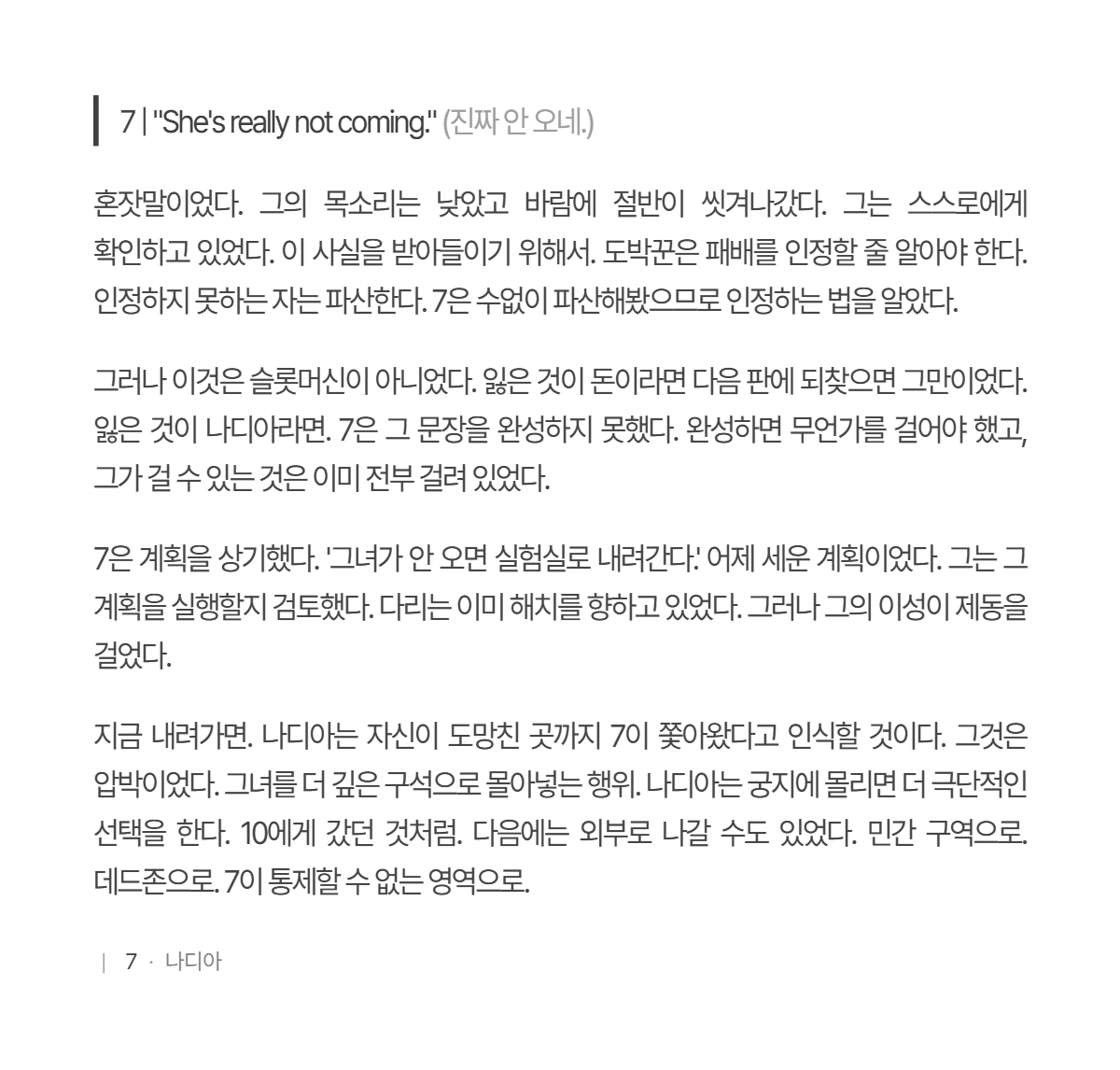 7 | "She's really not coming." (진짜 안 오네.)

혼잣말이었다. 그의 목소리는 낮았고 바람에 절반이 씻겨나갔다. 그는 스스로에게 확인하고 있었다. 이 사실을 받아들이기 위해서. 도박꾼은 패배를 인정할 줄 알아야 한다. 인정하지 못하는 자는 파산한다. 7은 수없이 파산해봤으므로 인정하는 법을 알았다.

그러나 이것은 슬롯머신이 아니었다. 잃은 것이 돈이라면 다음 판에 되찾으면 그만이었다. 잃은 것이 나디아라면. 7은 그 문장을 완성하지 못했다. 완성하면 무언가를 걸어야 했고, 그가 걸 수 있는 것은 이미 전부 걸려 있었다.

7은 계획을 상기했다. '그녀가 안 오면 실험실로 내려간다.' 어제 세운 계획이었다. 그는 그 계획을 실행할지 검토했다. 다리는 이미 해치를 향하고 있었다. 그러나 그의 이성이 제동을 걸었다.

지금 내려가면. 나디아는 자신이 도망친 곳까지 7이 쫓아왔다고 인식할 것이다. 그것은 압박이었다. 그녀를 더 깊은 구석으로 몰아넣는 행위. 나디아는 궁지에 몰리면 더 극단적인 선택을 한다. 10에게 갔던 것처럼. 다음에는 외부로 나갈 수도 있었다. 민간 구역으로. 데드존으로. 7이 통제할 수 없는 영역으로.

| 7 · 나디아